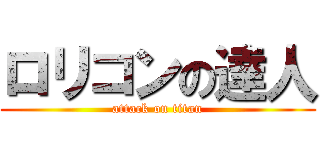 ロリコンの達人

attack on titan